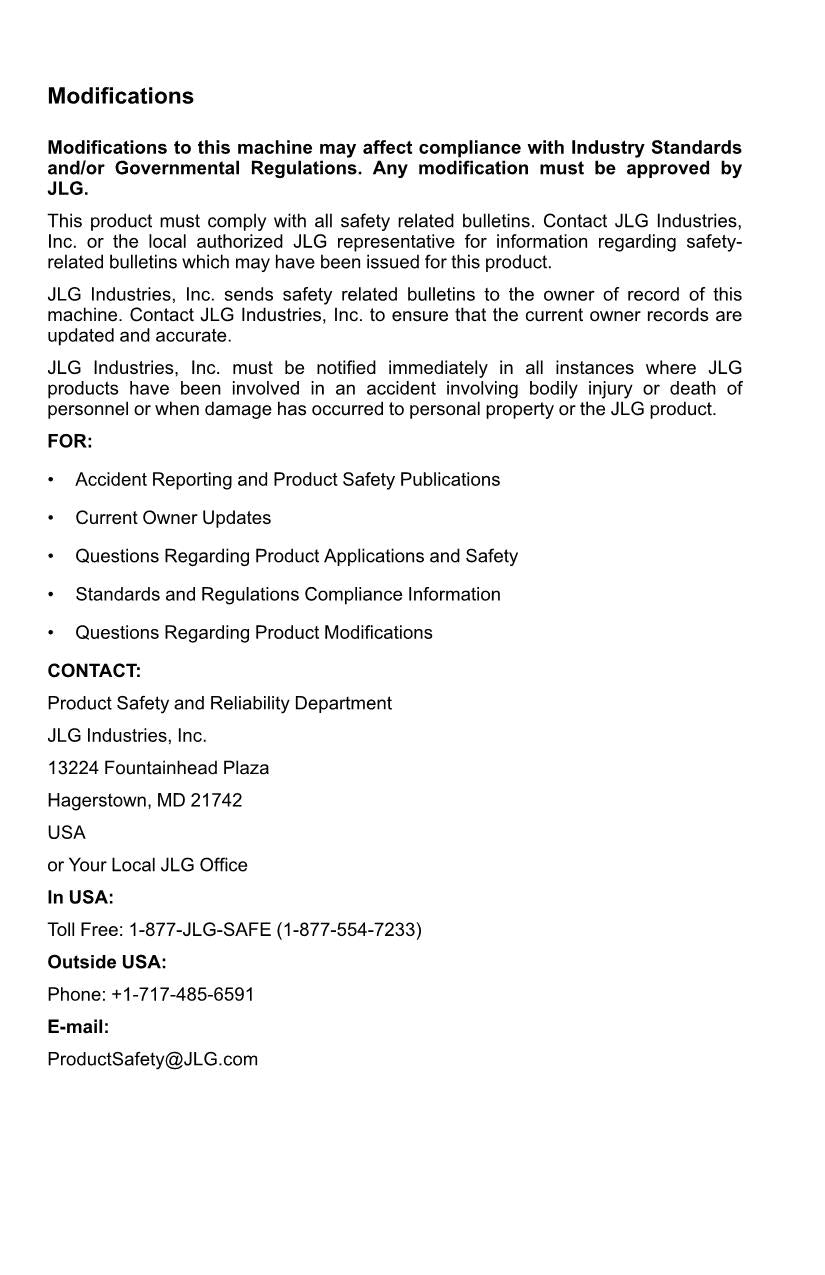 Modifications

Modifications to this machine may affect compliance with Industry Standards and/or Governmental Regulations. Any modification must be approved by JLG.

This product must comply with all safety related bulletins. Contact JLG Industries, Inc. or the local authorized JLG representative for information regarding safety-related bulletins which may have been issued for this product.

JLG Industries, Inc. sends safety related bulletins to the owner of record of this machine. Contact JLG Industries, Inc. to ensure that the current owner records are updated and accurate.

JLG Industries, Inc. must be notified immediately in all instances where JLG products have been involved in an accident involving bodily injury or death of personnel or when damage has occurred to personal property or the JLG product.

FOR:

• Accident Reporting and Product Safety Publications

• Current Owner Updates

• Questions Regarding Product Applications and Safety

• Standards and Regulations Compliance Information

• Questions Regarding Product Modifications

CONTACT:

Product Safety and Reliability Department

JLG Industries, Inc.

13224 Fountainhead Plaza

Hagerstown, MD 21742

USA

or Your Local JLG Office

In USA:

Toll Free: 1-877-JLG-SAFE (1-877-554-7233)

Outside USA:

Phone: +1-717-485-6591

E-mail:

ProductSafety@JLG.com